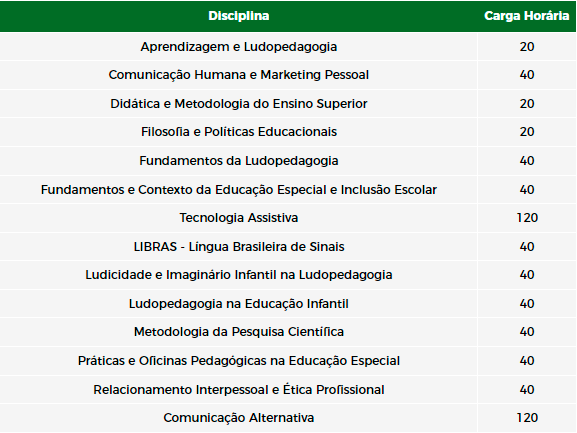 | Disciplina | Carga Horária |
|---|---|
| Aprendizagem e Ludopedagogia | 20 |
| Comunicação Humana e Marketing Pessoal | 40 |
| Didática e Metodologia do Ensino Superior | 20 |
| Filosofia e Políticas Educacionais | 20 |
| Fundamentos da Ludopedagogia | 40 |
| Fundamentos e Contexto da Educação Especial e Inclusão Escolar | 40 |
| Tecnologia Assistiva | 120 |
| LIBRAS - Língua Brasileira de Sinais | 40 |
| Ludicidade e Imaginário Infantil na Ludopedagogia | 40 |
| Ludopedagogia na Educação Infantil | 40 |
| Metodologia da Pesquisa Científica | 40 |
| Práticas e Oficinas Pedagógicas na Educação Especial | 40 |
| Relacionamento Interpessoal e Ética Profissional | 40 |
| Comunicação Alternativa | 120 |